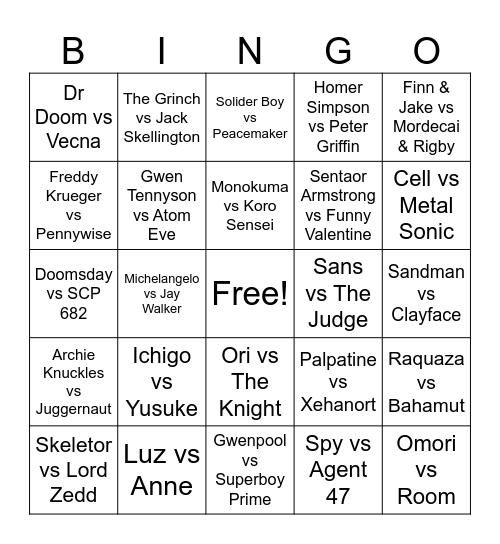 | B | I | N | G | O |
|---|---|---|---|---|
| Dr Doom vs Vecna | The Grinch vs Jack Skellington | Solider Boy vs Peacemaker | Homer Simpson vs Peter Griffin | Finn & Jake vs Mordecai & Rigby |
| Freddy Krueger vs Pennywise | Gwen Tennyson vs Atom Eve | Monokuma vs Koro Sensei | Sentaor Armstrong vs Funny Valentine | Cell vs Metal Sonic |
| Doomsday vs SCP 682 | Michelangelo vs Jay Walker | Free! | Sans vs The Judge | Sandman vs Clayface |
| Archie Knuckles vs Juggernaut | Ichigo vs Yusuke | Ori vs The Knight | Palpatine vs Xehanort | Raquaza vs Bahamut |
| Skeletor vs Lord Zedd | Luz vs Anne | Gwenpool vs Superboy Prime | Spy vs Agent 47 | Omori vs Room |